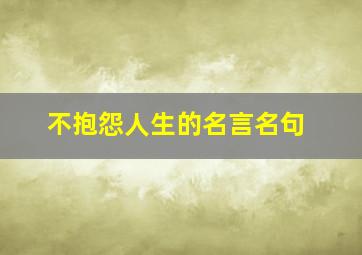 不抱怨人生的名言名句